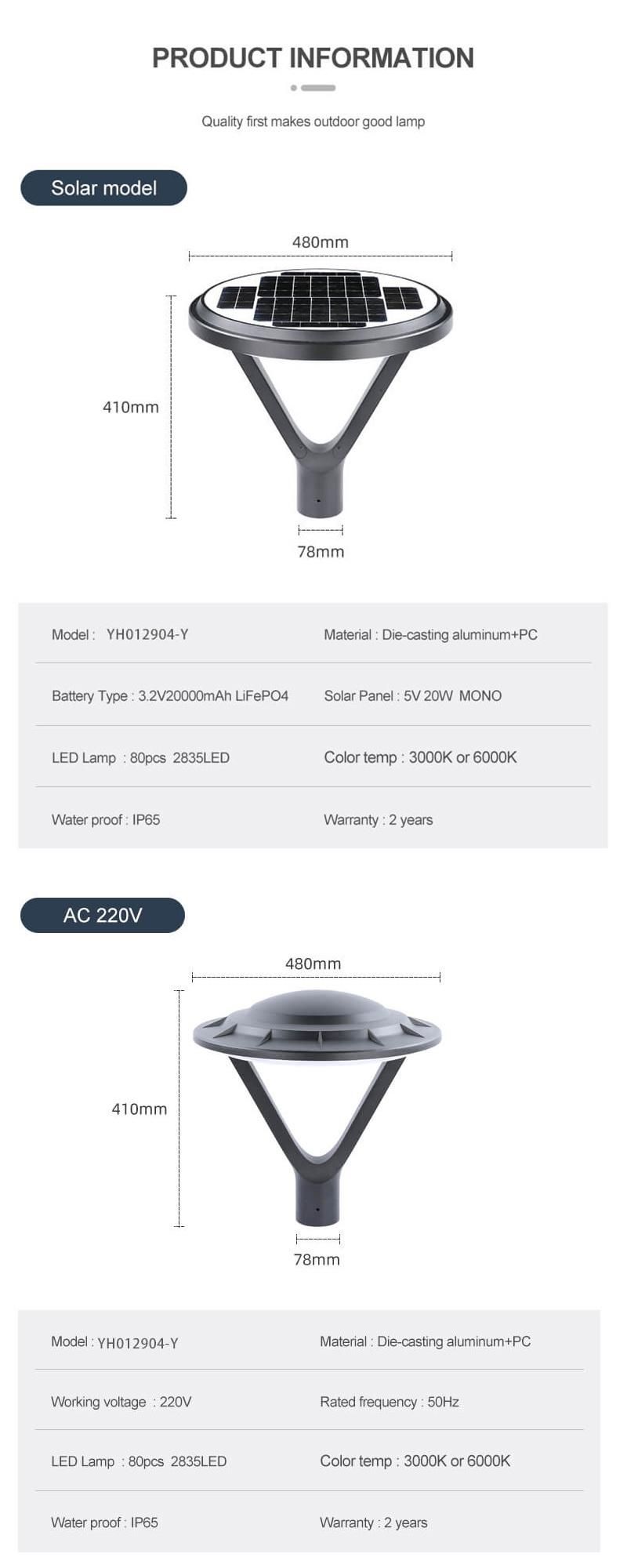 PRODUCT INFORMATION

Quality first makes outdoor good lamp

Solar model

480mm

410mm

78mm

| Model : YH012904-Y | Material : Die-casting aluminum+PC |
|---|---|
| Battery Type : 3.2V20000mAh LiFePO4 | Solar Panel : 5V 20W MONO |
| LED Lamp : 80pcs 2835LED | Color temp : 3000K or 6000K |
| Water proof : IP65 | Warranty : 2 years |

AC 220V

480mm

410mm

78mm

| Model : YH012904-Y | Material : Die-casting aluminum+PC |
|---|---|
| Working voltage : 220V | Rated frequency : 50Hz |
| LED Lamp : 80pcs 2835LED | Color temp : 3000K or 6000K |
| Water proof : IP65 | Warranty : 2 years |